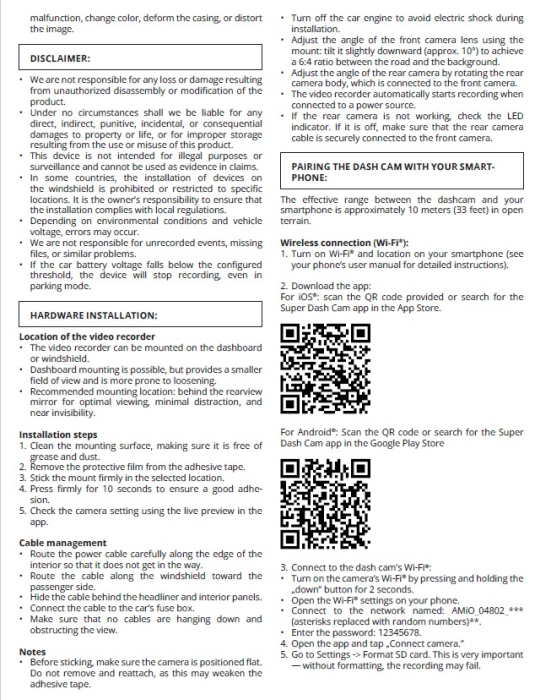 malfunction, change color, deform the casing, or distort the image.

DISCLAIMER:

• We are not responsible for any loss or damage resulting from unauthorized disassembly or modification of the product.
• Under no circumstances shall we be liable for any direct, indirect, punitive, incidental, or consequential damages to property or life, or for improper storage resulting from the use or misuse of this product.
• This device is not intended for illegal purposes or surveillance and cannot be used as evidence in claims.
• In some countries, the installation of devices on the windshield is prohibited or restricted to specific locations. It is the owner's responsibility to ensure that the installation complies with local regulations.
• Depending on environmental conditions and vehicle voltage, errors may occur.
• We are not responsible for unrecorded events, missing files, or similar problems.
• If the car battery voltage falls below the configured threshold, the device will stop recording, even in parking mode.

HARDWARE INSTALLATION:

Location of the video recorder
• The video recorder can be mounted on the dashboard or windshield.
• Dashboard mounting is possible, but provides a smaller field of view and is more prone to loosening.
• Recommended mounting location: behind the rearview mirror for optimal viewing, minimal distraction, and near invisibility.

Installation steps
1. Clean the mounting surface, making sure it is free of grease and dust.
2. Remove the protective film from the adhesive tape.
3. Stick the mount firmly in the selected location.
4. Press firmly for 10 seconds to ensure a good adhesion.
5. Check the camera setting using the live preview in the app.

Cable management
• Route the power cable carefully along the edge of the interior so that it does not get in the way.
• Route the cable along the windshield toward the passenger side.
• Hide the cable behind the headliner and interior panels.
• Connect the cable to the car's fuse box.
• Make sure that no cables are hanging down and obstructing the view.

Notes
• Before sticking, make sure the camera is positioned flat. Do not remove and reattach, as this may weaken the adhesive tape.

• Turn off the car engine to avoid electric shock during installation.
• Adjust the angle of the front camera lens using the mount: tilt it slightly downward (approx. 10°) to achieve a 6:4 ratio between the road and the background.
• Adjust the angle of the rear camera by rotating the rear camera body, which is connected to the front camera.
• The video recorder automatically starts recording when connected to a power source.
• If the rear camera is not working, check the LED indicator. If it is off, make sure that the rear camera cable is securely connected to the front camera.

PAIRING THE DASH CAM WITH YOUR SMARTPHONE:

The effective range between the dashcam and your smartphone is approximately 10 meters (33 feet) in open terrain.

Wireless connection (Wi-Fi®):
1. Turn on Wi-Fi® and location on your smartphone (see your phone's user manual for detailed instructions).

2. Download the app:
For iOS®: scan the QR code provided or search for the Super Dash Cam app in the App Store.

For Android®: Scan the QR code or search for the Super Dash Cam app in the Google Play Store

3. Connect to the dash cam's Wi-Fi®:
• Turn on the camera's Wi-Fi® by pressing and holding the „down" button for 2 seconds.
• Open the Wi-Fi® settings on your phone.
• Connect to the network named: AMiO_04802_*** (asterisks replaced with random numbers)**.
• Enter the password: 12345678.
4. Open the app and tap „Connect camera."
5. Go to Settings -> Format SD card. This is very important — without formatting, the recording may fail.